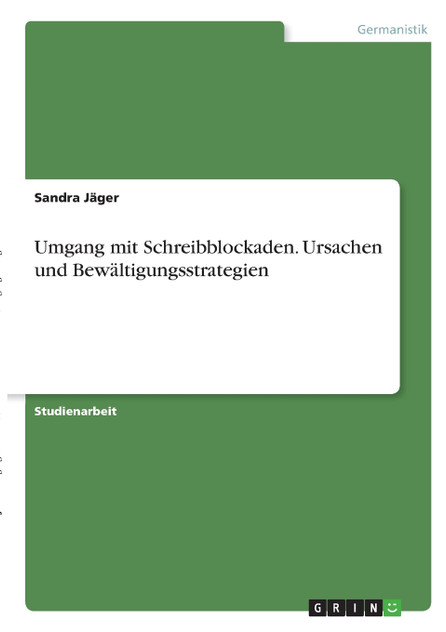 Germanistik

Sandra Jäger

Umgang mit Schreibblockaden. Ursachen und Bewältigungsstrategien

Studienarbeit

GRIN